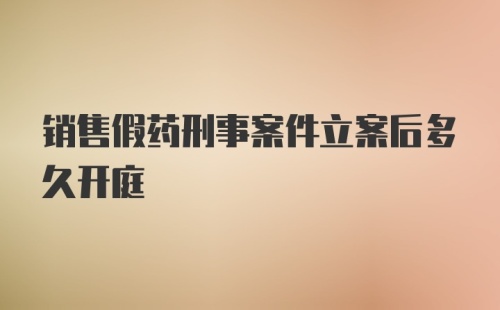 销售假药刑事案件立案后多久开庭